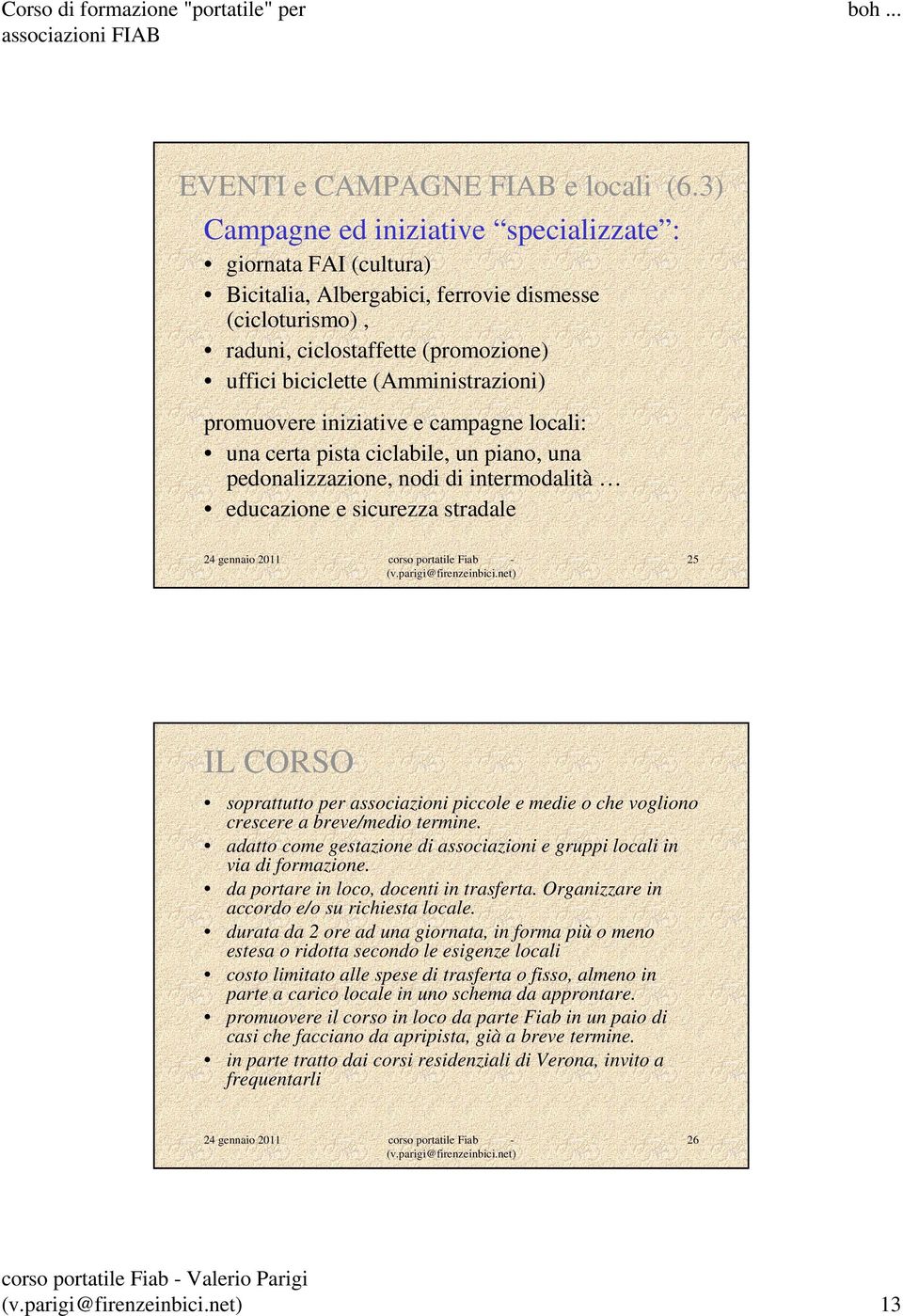 Corso di formazione "portatile" per associazioni FIAB

boh ...

EVENTI e CAMPAGNE FIAB e locali (6.3)

Campagne ed iniziative “specializzate”:

• giornata FAI (cultura)
• Bicitalia, Albergabici, ferrovie dismesse (cicloturismo) ,
• raduni, ciclostaffette (promozione)
• uffici biciclette (Amministrazioni)

promuovere iniziative e campagne locali:

• una certa pista ciclabile, un piano, una pedonalizzazione, nodi di intermodalità …
• educazione e sicurezza stradale

24 gennaio 2011 corso portatile Fiab - (v.parigi@firenzeinbici.net) 25

IL CORSO

• soprattutto per associazioni piccole e medie o che vogliono crescere a breve/medio termine.
• adatto come gestazione di associazioni e gruppi locali in via di formazione.
• da portare in loco, docenti in trasferta. Organizzare in accordo e/o su richiesta locale.
• durata da 2 ore ad una giornata, in forma più o meno estesa o ridotta secondo le esigenze locali
• costo limitato alle spese di trasferta o fisso, almeno in parte a carico locale in uno schema da approntare.
• promuovere il corso in loco da parte Fiab in un paio di casi che facciano da apripista, già a breve termine.
• in parte tratto dai corsi residenziali di Verona, invito a frequentarli

24 gennaio 2011 corso portatile Fiab - (v.parigi@firenzeinbici.net) 26

corso portatile Fiab - Valerio Parigi (v.parigi@firenzeinbici.net)

13